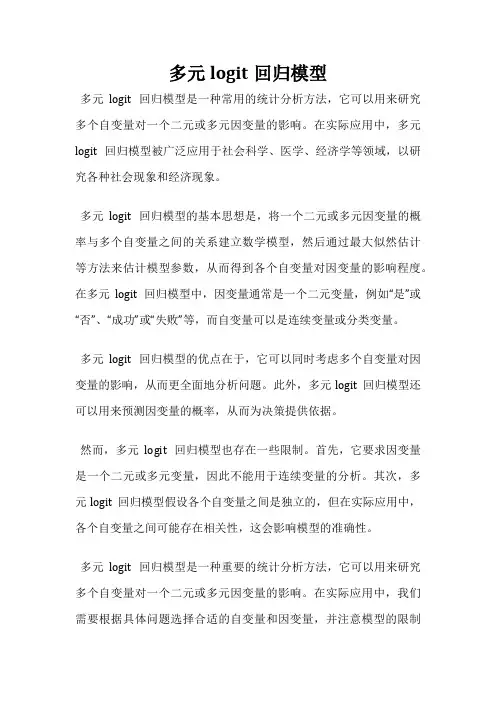 多元 logit 回归模型

多元 logit 回归模型是一种常用的统计分析方法，它可以用来研究多个自变量对一个二元或多元因变量的影响。在实际应用中，多元 logit 回归模型被广泛应用于社会科学、医学、经济学等领域，以研究各种社会现象和经济现象。

多元 logit 回归模型的基本思想是，将一个二元或多元因变量的概率与多个自变量之间的关系建立数学模型，然后通过最大似然估计等方法来估计模型参数，从而得到各个自变量对因变量的影响程度。在多元 logit 回归模型中，因变量通常是一个二元变量，例如“是”或“否”、“成功”或“失败”等，而自变量可以是连续变量或分类变量。

多元 logit 回归模型的优点在于，它可以同时考虑多个自变量对因变量的影响，从而更全面地分析问题。此外，多元 logit 回归模型还可以用来预测因变量的概率，从而为决策提供依据。

然而，多元 logit 回归模型也存在一些限制。首先，它要求因变量是一个二元或多元变量，因此不能用于连续变量的分析。其次，多元 logit 回归模型假设各个自变量之间是独立的，但在实际应用中，各个自变量之间可能存在相关性，这会影响模型的准确性。

多元 logit 回归模型是一种重要的统计分析方法，它可以用来研究多个自变量对一个二元或多元因变量的影响。在实际应用中，我们需要根据具体问题选择合适的自变量和因变量，并注意模型的限制